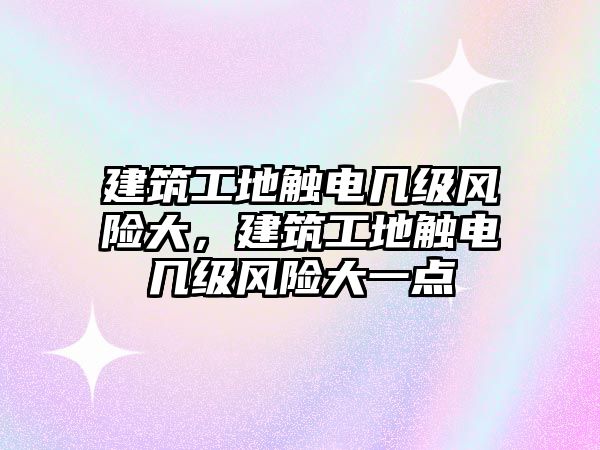 建筑工地触电几级风险大，建筑工地触电几级风险大一点